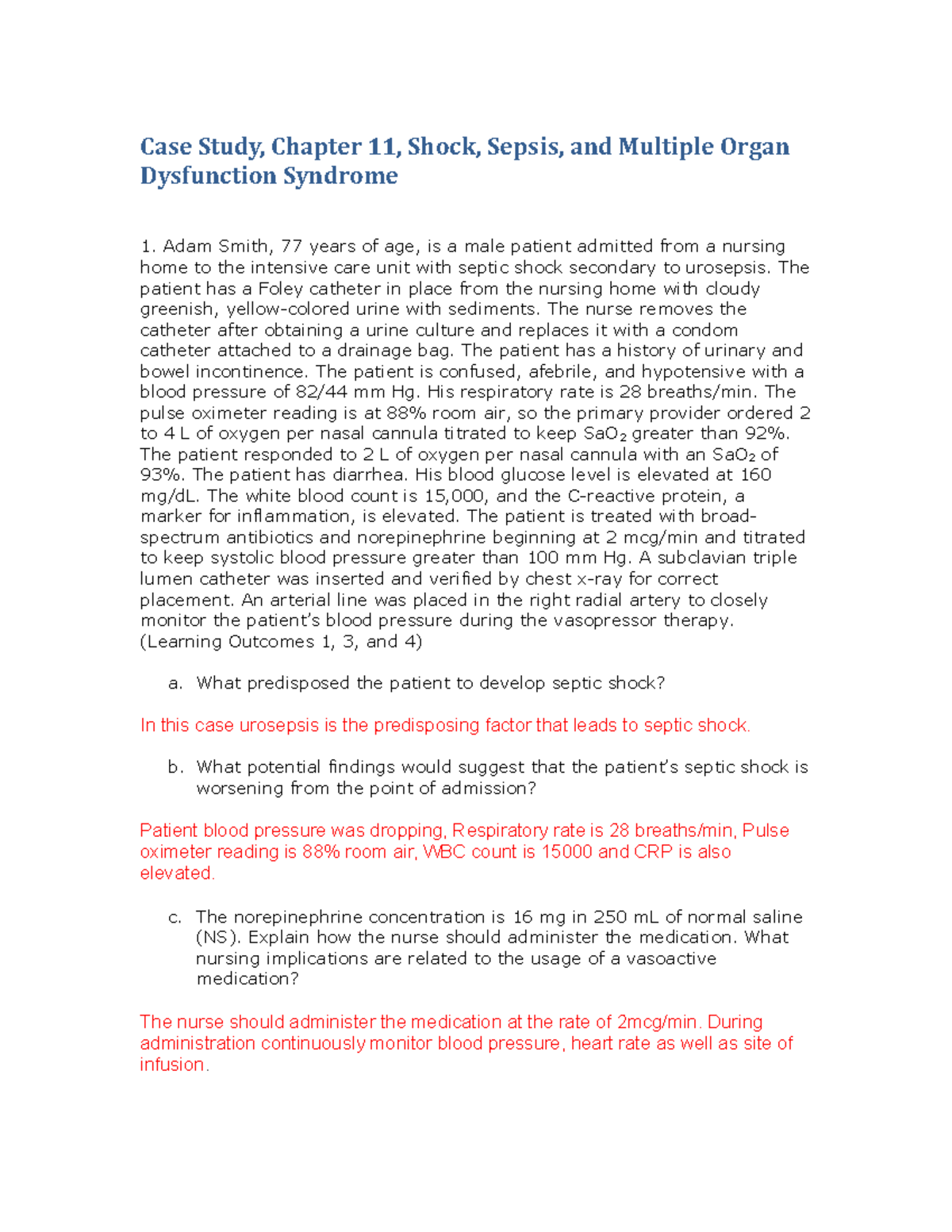 Case Study, Chapter 11, Shock, Sepsis, and Multiple Organ Dysfunction Syndrome

1. Adam Smith, 77 years of age, is a male patient admitted from a nursing home to the intensive care unit with septic shock secondary to urosepsis. The patient has a Foley catheter in place from the nursing home with cloudy greenish, yellow-colored urine with sediments. The nurse removes the catheter after obtaining a urine culture and replaces it with a condom catheter attached to a drainage bag. The patient has a history of urinary and bowel incontinence. The patient is confused, afebrile, and hypotensive with a blood pressure of 82/44 mm Hg. His respiratory rate is 28 breaths/min. The pulse oximeter reading is at 88% room air, so the primary provider ordered 2 to 4 L of oxygen per nasal cannula titrated to keep $SaO_2$ greater than 92%. The patient responded to 2 L of oxygen per nasal cannula with an $SaO_2$ of 93%. The patient has diarrhea. His blood glucose level is elevated at 160 mg/dL. The white blood count is 15,000, and the C-reactive protein, a marker for inflammation, is elevated. The patient is treated with broad-spectrum antibiotics and norepinephrine beginning at 2 mcg/min and titrated to keep systolic blood pressure greater than 100 mm Hg. A subclavian triple lumen catheter was inserted and verified by chest x-ray for correct placement. An arterial line was placed in the right radial artery to closely monitor the patient's blood pressure during the vasopressor therapy. (Learning Outcomes 1, 3, and 4)

a. What predisposed the patient to develop septic shock?

In this case urosepsis is the predisposing factor that leads to septic shock.

b. What potential findings would suggest that the patient's septic shock is worsening from the point of admission?

Patient blood pressure was dropping, Respiratory rate is 28 breaths/min, Pulse oximeter reading is 88% room air, WBC count is 15000 and CRP is also elevated.

c. The norepinephrine concentration is 16 mg in 250 mL of normal saline (NS). Explain how the nurse should administer the medication. What nursing implications are related to the usage of a vasoactive medication?

The nurse should administer the medication at the rate of 2mcg/min. During administration continuously monitor blood pressure, heart rate as well as site of infusion.